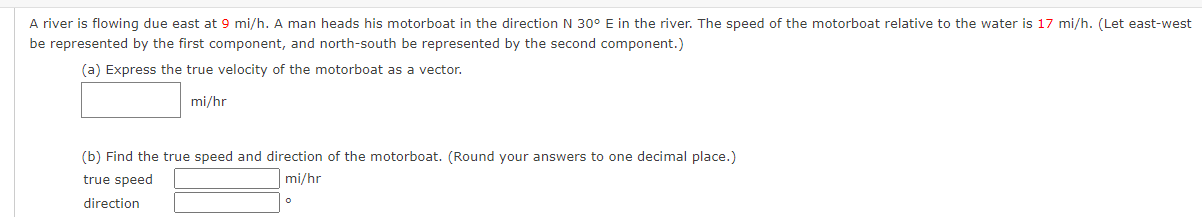 A river is flowing due east at 9 mi/h. A man heads his motorboat in the direction N 30° E in the river. The speed of the motorboat relative to the water is 17 mi/h. (Let east-west be represented by the first component, and north-south be represented by the second component.)

(a) Express the true velocity of the motorboat as a vector.

mi/hr

(b) Find the true speed and direction of the motorboat. (Round your answers to one decimal place.)

true speed mi/hr

direction °